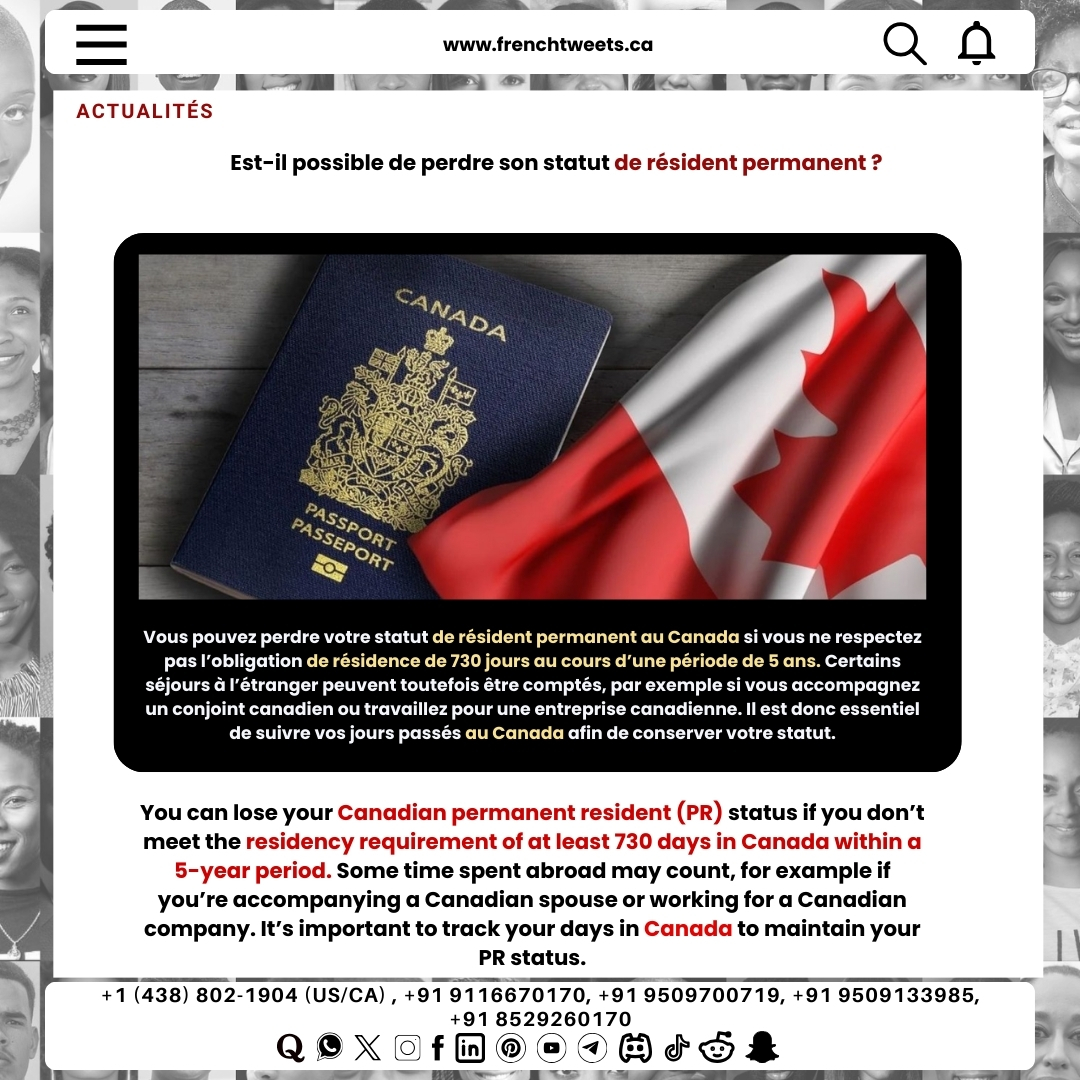 www.frenchtweets.ca

ACTUALITÉS

Est-il possible de perdre son statut de résident permanent ?

CANADA

PASSPORT
PASSEPORT

Vous pouvez perdre votre statut de résident permanent au Canada si vous ne respectez pas l'obligation de résidence de 730 jours au cours d'une période de 5 ans. Certains séjours à l'étranger peuvent toutefois être comptés, par exemple si vous accompagnez un conjoint canadien ou travaillez pour une entreprise canadienne. Il est donc essentiel de suivre vos jours passés au Canada afin de conserver votre statut.

You can lose your Canadian permanent resident (PR) status if you don't meet the residency requirement of at least 730 days in Canada within a 5-year period. Some time spent abroad may count, for example if you're accompanying a Canadian spouse or working for a Canadian company. It's important to track your days in Canada to maintain your PR status.

+1 (438) 802-1904 (US/CA) , +91 9116670170, +91 9509700719, +91 9509133985, +91 8529260170